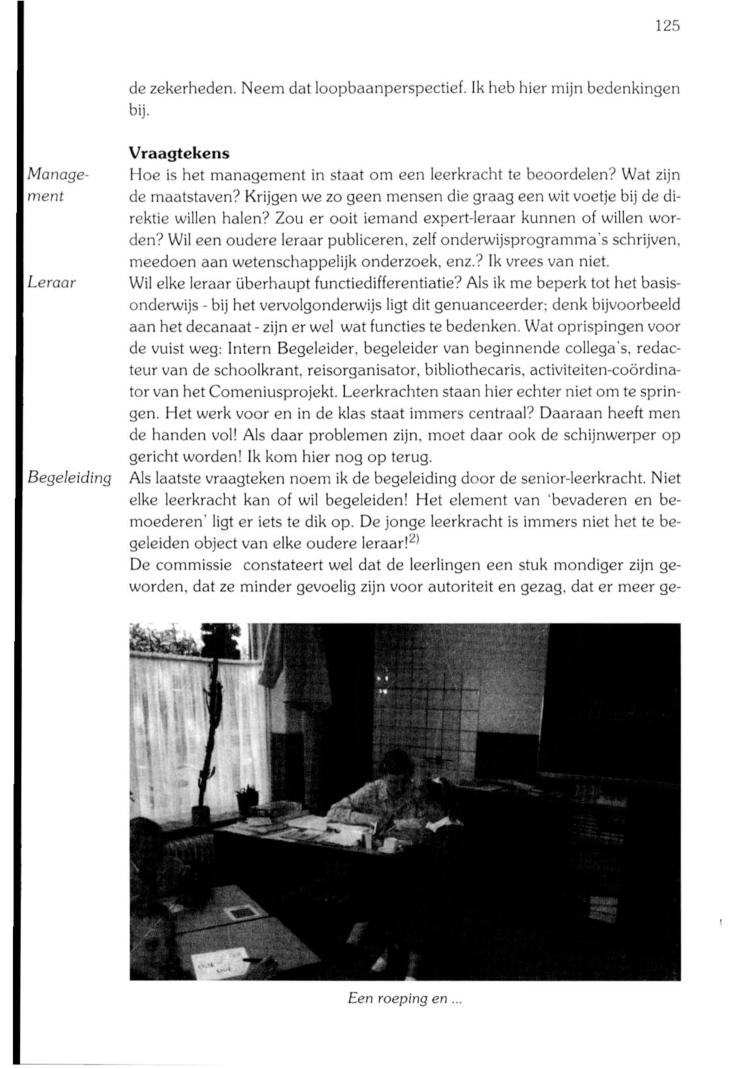 125

de zekerheden. Neem dat loopbaanperspectief. Ik heb hier mijn bedenkingen bij.

Vraagtekens

Management

Hoe is het management in staat om een leerkracht te beoordelen? Wat zijn de maatstaven? Krijgen we zo geen mensen die graag een wit voetje bij de direktie willen halen? Zou er ooit iemand expert-leraar kunnen of willen worden? Wil een oudere leraar publiceren, zelf onderwijsprogramma's schrijven, meedoen aan wetenschappelijk onderzoek, enz.? Ik vrees van niet.

Leraar

Wil elke leraar überhaupt functiedifferentiatie? Als ik me beperk tot het basisonderwijs - bij het vervolgonderwijs ligt dit genuanceerder; denk bijvoorbeeld aan het decanaat - zijn er wel wat functies te bedenken. Wat oprispingen voor de vuist weg: Intern Begeleider, begeleider van beginnende collega's, redacteur van de schoolkrant, reisorganisator, bibliothecaris, activiteiten-coördinator van het Comeniusprojekt. Leerkrachten staan hier echter niet om te springen. Het werk voor en in de klas staat immers centraal? Daaraan heeft men de handen vol! Als daar problemen zijn, moet daar ook de schijnwerper op gericht worden! Ik kom hier nog op terug.

Begeleiding

Als laatste vraagteken noem ik de begeleiding door de senior-leerkracht. Niet elke leerkracht kan of wil begeleiden! Het element van 'bevaderen en bemoederen' ligt er iets te dik op. De jonge leerkracht is immers niet het te begeleiden object van elke oudere leraar!$^{2)}$
De commissie constateert wel dat de leerlingen een stuk mondiger zijn geworden, dat ze minder gevoelig zijn voor autoriteit en gezag, dat er meer ge-

Een roeping en ...